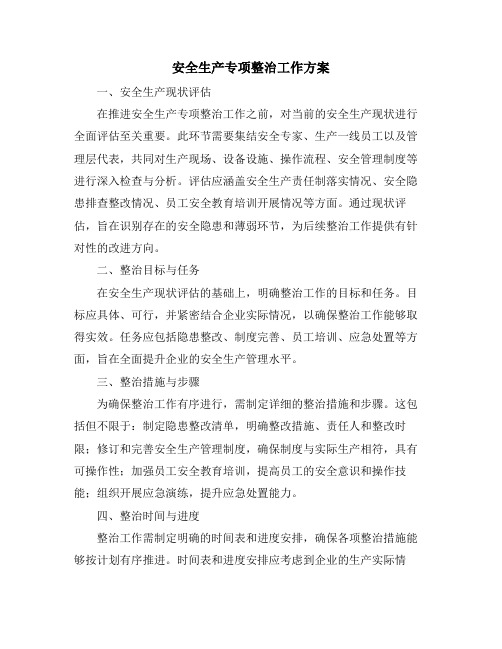 安全生产专项整治工作方案

一、安全生产现状评估

在推进安全生产专项整治工作之前，对当前的安全生产现状进行全面评估至关重要。此环节需要集结安全专家、生产一线员工以及管理层代表，共同对生产现场、设备设施、操作流程、安全管理制度等进行深入检查与分析。评估应涵盖安全生产责任制落实情况、安全隐患排查整改情况、员工安全教育培训开展情况等方面。通过现状评估，旨在识别存在的安全隐患和薄弱环节，为后续整治工作提供有针对性的改进方向。

二、整治目标与任务

在安全生产现状评估的基础上，明确整治工作的目标和任务。目标应具体、可行，并紧密结合企业实际情况，以确保整治工作能够取得实效。任务应包括隐患整改、制度完善、员工培训、应急处置等方面，旨在全面提升企业的安全生产管理水平。

三、整治措施与步骤

为确保整治工作有序进行，需制定详细的整治措施和步骤。这包括但不限于：制定隐患整改清单，明确整改措施、责任人和整改时限；修订和完善安全生产管理制度，确保制度与实际生产相符，具有可操作性；加强员工安全教育培训，提高员工的安全意识和操作技能；组织开展应急演练，提升应急处置能力。

四、整治时间与进度

整治工作需制定明确的时间表和进度安排，确保各项整治措施能够按计划有序推进。时间表和进度安排应考虑到企业的生产实际情